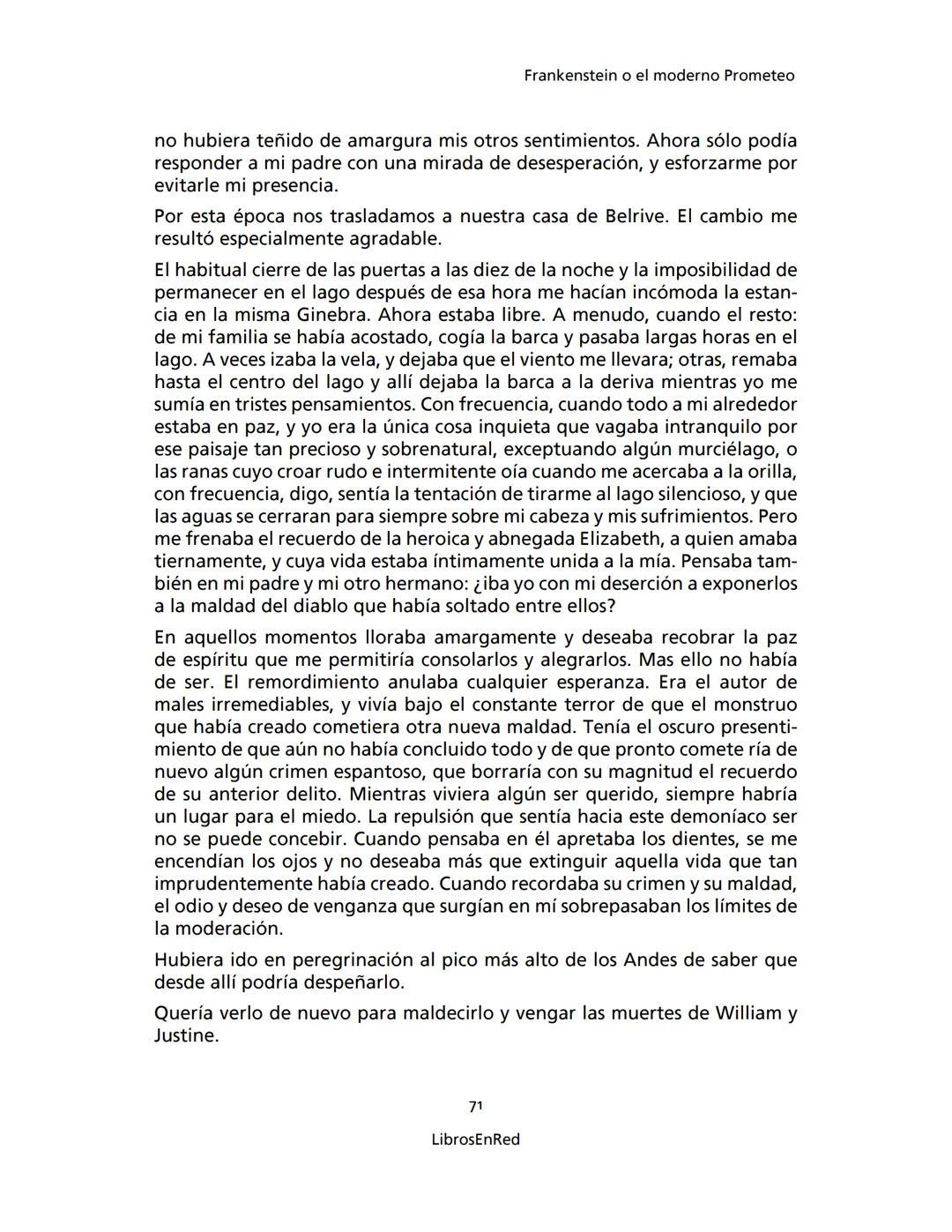 Frankenstein o el moderno Prometeo

no hubiera teñido de amargura mis otros sentimientos. Ahora sólo podía responder a mi padre con una mirada de desesperación, y esforzarme por evitarle mi presencia.

Por esta época nos trasladamos a nuestra casa de Belrive. El cambio me resultó especialmente agradable.

El habitual cierre de las puertas a las diez de la noche y la imposibilidad de permanecer en el lago después de esa hora me hacían incómoda la estancia en la misma Ginebra. Ahora estaba libre. A menudo, cuando el resto: de mi familia se había acostado, cogía la barca y pasaba largas horas en el lago. A veces izaba la vela, y dejaba que el viento me llevara; otras, remaba hasta el centro del lago y allí dejaba la barca a la deriva mientras yo me sumía en tristes pensamientos. Con frecuencia, cuando todo a mi alrededor estaba en paz, y yo era la única cosa inquieta que vagaba intranquilo por ese paisaje tan precioso y sobrenatural, exceptuando algún murciélago, o las ranas cuyo croar rudo e intermitente oía cuando me acercaba a la orilla, con frecuencia, digo, sentía la tentación de tirarme al lago silencioso, y que las aguas se cerraran para siempre sobre mi cabeza y mis sufrimientos. Pero me frenaba el recuerdo de la heroica y abnegada Elizabeth, a quien amaba tiernamente, y cuya vida estaba íntimamente unida a la mía. Pensaba también en mi padre y mi otro hermano: ¿iba yo con mi deserción a exponerlos a la maldad del diablo que había soltado entre ellos?

En aquellos momentos lloraba amargamente y deseaba recobrar la paz de espíritu que me permitiría consolarlos y alegrarlos. Mas ello no había de ser. El remordimiento anulaba cualquier esperanza. Era el autor de males irremediables, y vivía bajo el constante terror de que el monstruo que había creado cometiera otra nueva maldad. Tenía el oscuro presentimiento de que aún no había concluido todo y de que pronto comete ría de nuevo algún crimen espantoso, que borraría con su magnitud el recuerdo de su anterior delito. Mientras viviera algún ser querido, siempre habría un lugar para el miedo. La repulsión que sentía hacia este demoníaco ser no se puede concebir. Cuando pensaba en él apretaba los dientes, se me encendían los ojos y no deseaba más que extinguir aquella vida que tan imprudentemente había creado. Cuando recordaba su crimen y su maldad, el odio y deseo de venganza que surgían en mí sobrepasaban los límites de la moderación.

Hubiera ido en peregrinación al pico más alto de los Andes de saber que desde allí podría despeñarlo.

Quería verlo de nuevo para maldecirlo y vengar las muertes de William y Justine.

71

LibrosEnRed